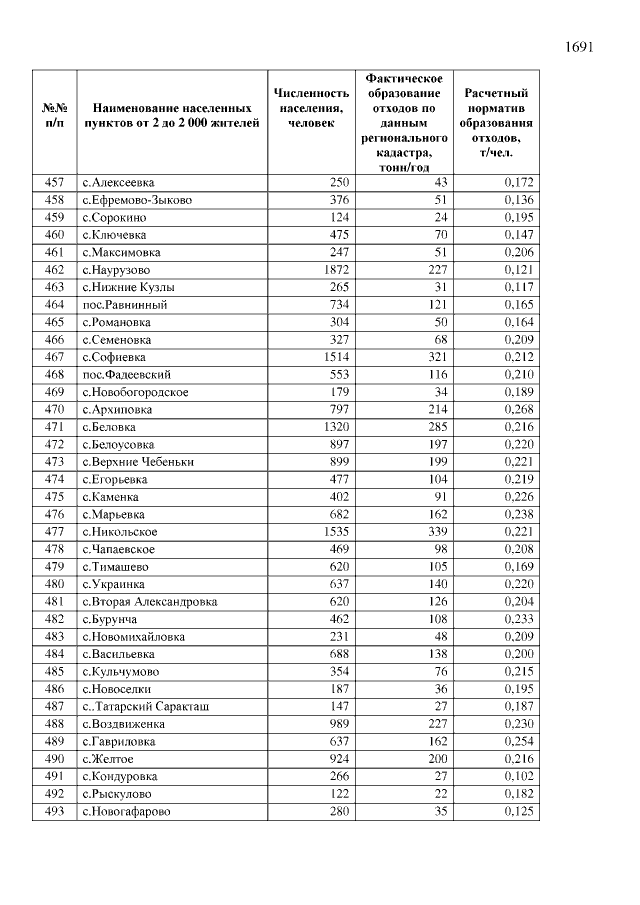 1691

| №№ п/п | Наименование населенных пунктов от 2 до 2 000 жителей | Численность населения, человек | Фактическое образование отходов по данным регионального кадастра, тонн/год | Расчетный норматив образования отходов, т/чел. |
|---|---|---|---|---|
| 457 | с.Алексеевка | 250 | 43 | 0,172 |
| 458 | с.Ефремово-Зыково | 376 | 51 | 0,136 |
| 459 | с.Сорокино | 124 | 24 | 0,195 |
| 460 | с.Ключевка | 475 | 70 | 0,147 |
| 461 | с.Максимовка | 247 | 51 | 0,206 |
| 462 | с.Наурузово | 1872 | 227 | 0,121 |
| 463 | с.Нижние Кузлы | 265 | 31 | 0,117 |
| 464 | пос.Равнинный | 734 | 121 | 0,165 |
| 465 | с.Романовка | 304 | 50 | 0,164 |
| 466 | с.Семеновка | 327 | 68 | 0,209 |
| 467 | с.Софиевка | 1514 | 321 | 0,212 |
| 468 | пос.Фадеевский | 553 | 116 | 0,210 |
| 469 | с.Новобогородское | 179 | 34 | 0,189 |
| 470 | с.Архиповка | 797 | 214 | 0,268 |
| 471 | с.Беловка | 1320 | 285 | 0,216 |
| 472 | с.Белоусовка | 897 | 197 | 0,220 |
| 473 | с.Верхние Чебеньки | 899 | 199 | 0,221 |
| 474 | с.Егорьевка | 477 | 104 | 0,219 |
| 475 | с.Каменка | 402 | 91 | 0,226 |
| 476 | с.Марьевка | 682 | 162 | 0,238 |
| 477 | с.Никольское | 1535 | 339 | 0,221 |
| 478 | с.Чапаевское | 469 | 98 | 0,208 |
| 479 | с.Тимашево | 620 | 105 | 0,169 |
| 480 | с.Украинка | 637 | 140 | 0,220 |
| 481 | с.Вторая Александровка | 620 | 126 | 0,204 |
| 482 | с.Бурунча | 462 | 108 | 0,233 |
| 483 | с.Новомихайловка | 231 | 48 | 0,209 |
| 484 | с.Васильевка | 688 | 138 | 0,200 |
| 485 | с.Кульчумово | 354 | 76 | 0,215 |
| 486 | с.Новоселки | 187 | 36 | 0,195 |
| 487 | с..Татарский Саракташ | 147 | 27 | 0,187 |
| 488 | с.Воздвиженка | 989 | 227 | 0,230 |
| 489 | с.Гавриловка | 637 | 162 | 0,254 |
| 490 | с.Желтое | 924 | 200 | 0,216 |
| 491 | с.Кондуровка | 266 | 27 | 0,102 |
| 492 | с.Рыскулово | 122 | 22 | 0,182 |
| 493 | с.Новогафарово | 280 | 35 | 0,125 |